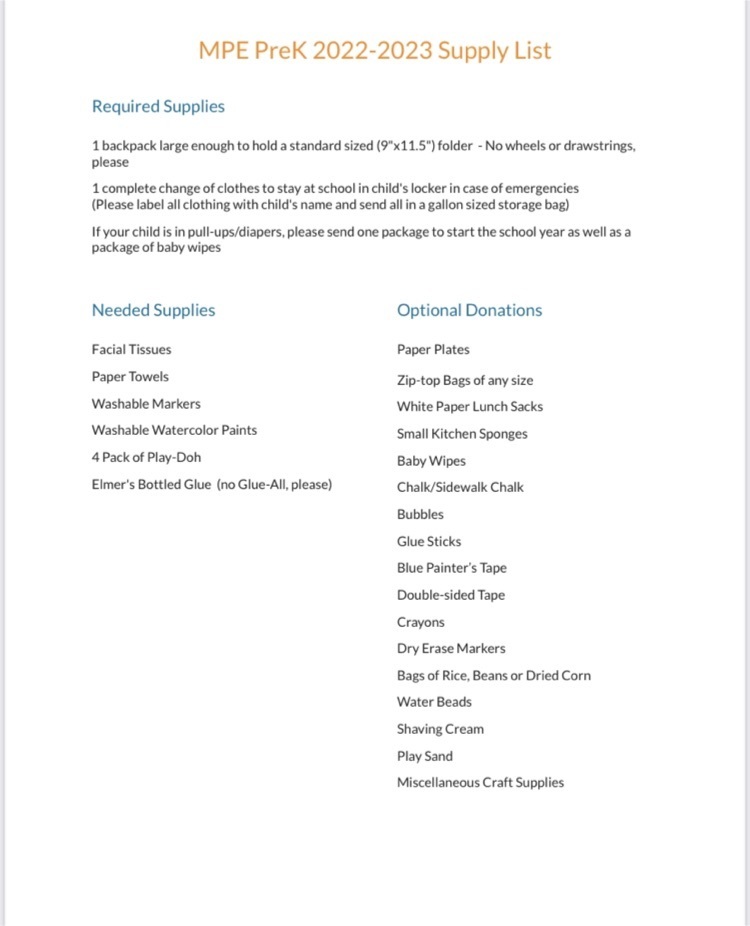 MPE PreK 2022-2023 Supply List

Required Supplies

1 backpack large enough to hold a standard sized (9"x11.5") folder - No wheels or drawstrings, please

1 complete change of clothes to stay at school in child's locker in case of emergencies (Please label all clothing with child's name and send all in a gallon sized storage bag)

If your child is in pull-ups/diapers, please send one package to start the school year as well as a package of baby wipes

Needed Supplies

Facial Tissues

Paper Towels

Washable Markers

Washable Watercolor Paints

4 Pack of Play-Doh

Elmer's Bottled Glue (no Glue-All, please)

Optional Donations

Paper Plates

Zip-top Bags of any size

White Paper Lunch Sacks

Small Kitchen Sponges

Baby Wipes

Chalk/Sidewalk Chalk

Bubbles

Glue Sticks

Blue Painter's Tape

Double-sided Tape

Crayons

Dry Erase Markers

Bags of Rice, Beans or Dried Corn

Water Beads

Shaving Cream

Play Sand

Miscellaneous Craft Supplies